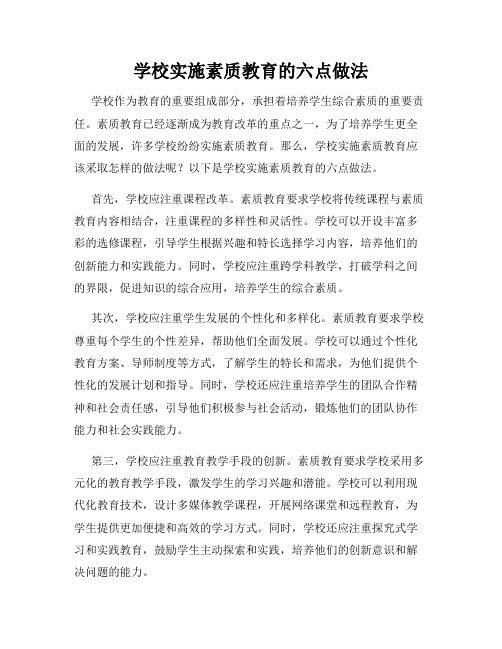 学校实施素质教育的六点做法

学校作为教育的重要组成部分，承担着培养学生综合素质的重要责任。素质教育已经逐渐成为教育改革的重点之一，为了培养学生更全面的发展，许多学校纷纷实施素质教育。那么，学校实施素质教育应该采取怎样的做法呢？以下是学校实施素质教育的六点做法。

首先，学校应注重课程改革。素质教育要求学校将传统课程与素质教育内容相结合，注重课程的多样性和灵活性。学校可以开设丰富多彩的选修课程，引导学生根据兴趣和特长选择学习内容，培养他们的创新能力和实践能力。同时，学校应注重跨学科教学，打破学科之间的界限，促进知识的综合应用，培养学生的综合素质。

其次，学校应注重学生发展的个性化和多样化。素质教育要求学校尊重每个学生的个性差异，帮助他们全面发展。学校可以通过个性化教育方案、导师制度等方式，了解学生的特长和需求，为他们提供个性化的发展计划和指导。同时，学校还应注重培养学生的团队合作精神和社会责任感，引导他们积极参与社会活动，锻炼他们的团队协作能力和社会实践能力。

第三，学校应注重教育教学手段的创新。素质教育要求学校采用多元化的教育教学手段，激发学生的学习兴趣和潜能。学校可以利用现代化教育技术，设计多媒体教学课程，开展网络课堂和远程教育，为学生提供更加便捷和高效的学习方式。同时，学校还应注重探究式学习和实践教育，鼓励学生主动探索和实践，培养他们的创新意识和解决问题的能力。